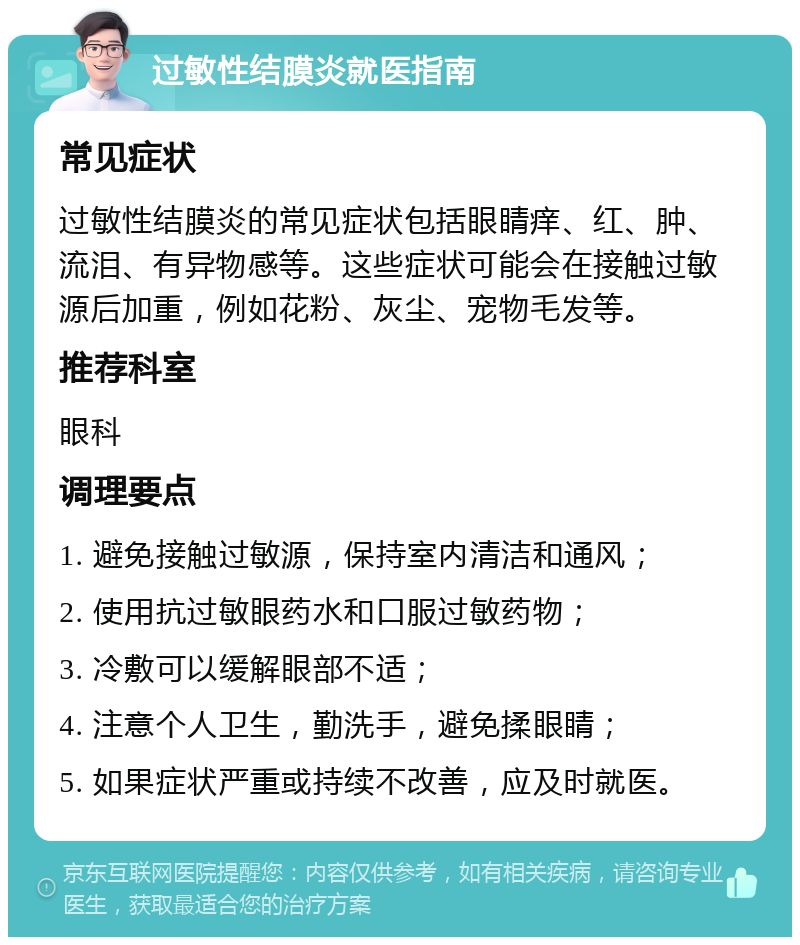 过敏性结膜炎就医指南

常见症状

过敏性结膜炎的常见症状包括眼睛痒、红、肿、流泪、有异物感等。这些症状可能会在接触过敏源后加重，例如花粉、灰尘、宠物毛发等。

推荐科室

眼科

调理要点

1. 避免接触过敏源，保持室内清洁和通风；

2. 使用抗过敏眼药水和口服过敏药物；

3. 冷敷可以缓解眼部不适；

4. 注意个人卫生，勤洗手，避免揉眼睛；

5. 如果症状严重或持续不改善，应及时就医。

京东互联网医院提醒您：内容仅供参考，如有相关疾病，请咨询专业医生，获取最适合您的治疗方案